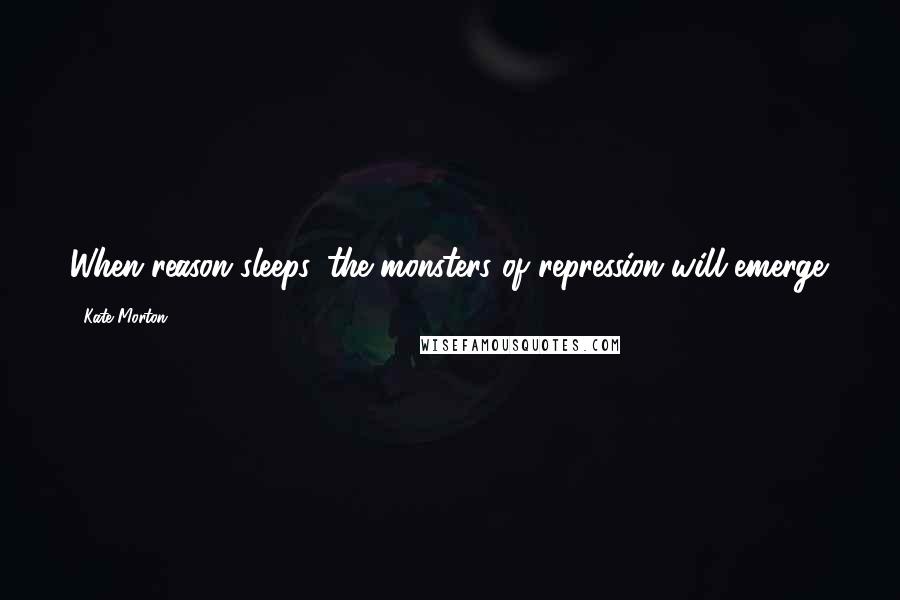 When reason sleeps, the monsters of repression will emerge.

- Kate Morton

WISEFAMOUSQUOTES.COM